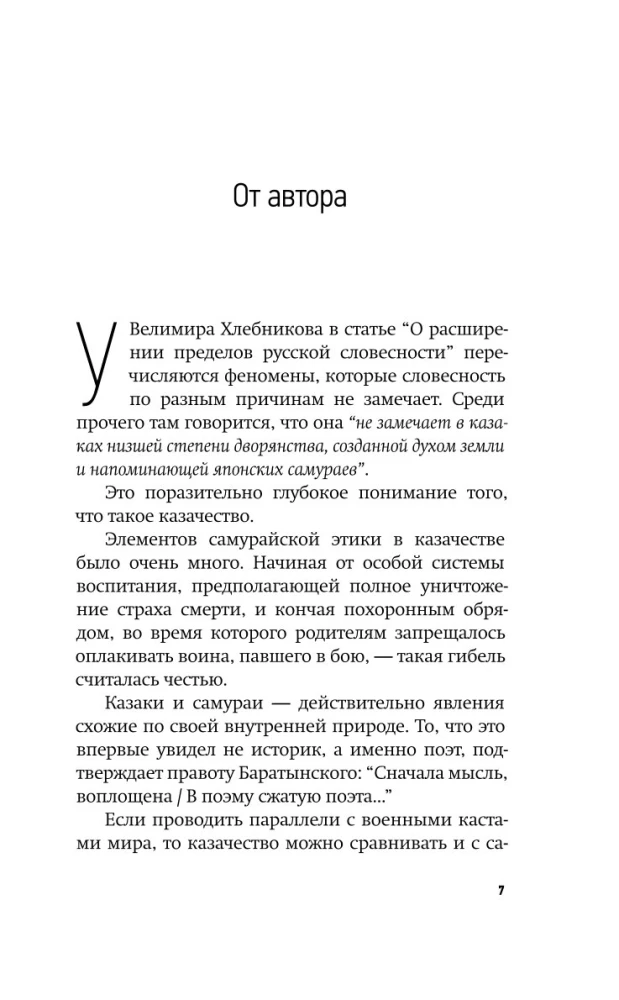 От автора

У Велимира Хлебникова в статье “О расширении пределов русской словесности” перечисляются феномены, которые словесность по разным причинам не замечает. Среди прочего там говорится, что она “не замечает в казаках низшей степени дворянства, созданной духом земли и напоминающей японских самураев”.

Это поразительно глубокое понимание того, что такое казачество.

Элементов самурайской этики в казачестве было очень много. Начиная от особой системы воспитания, предполагающей полное уничтожение страха смерти, и кончая похоронным обрядом, во время которого родителям запрещалось оплакивать воина, павшего в бою, — такая гибель считалась честью.

Казаки и самураи — действительно явления схожие по своей внутренней природе. То, что это впервые увидел не историк, а именно поэт, подтверждает правоту Баратынского: “Сначала мысль, воплощена / В поэму сжатую поэта...”

Если проводить параллели с военными кастами мира, то казачество можно сравнивать и с са-

7